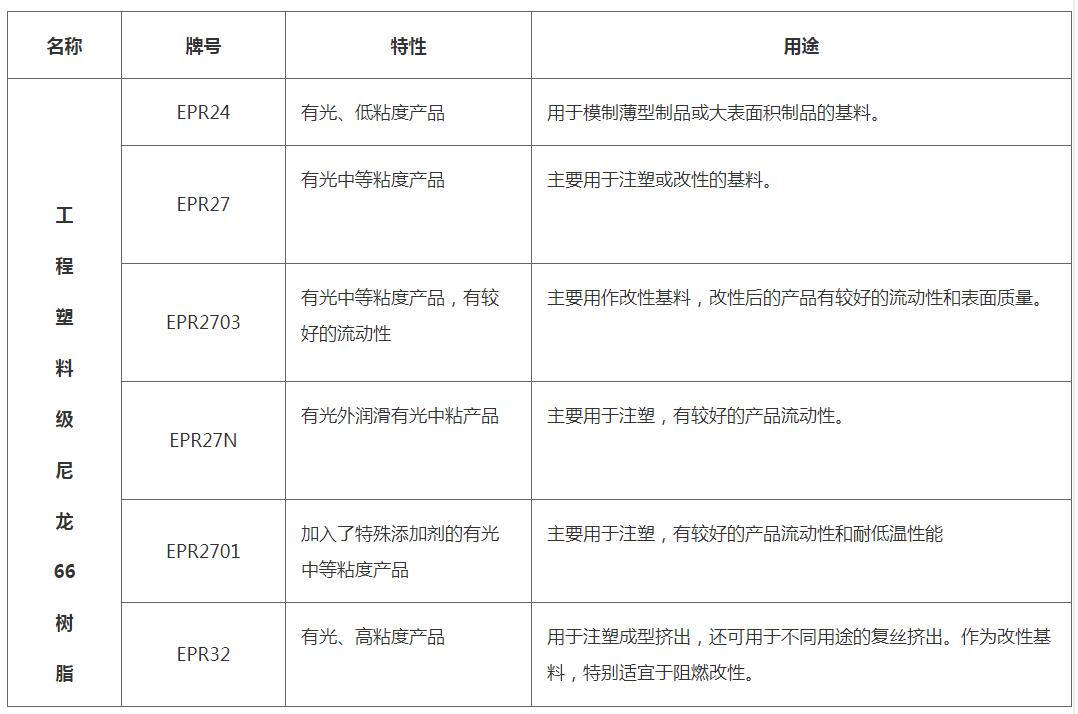 | 名称 | 牌号 | 特性 | 用途 |
|---|---|---|---|
| 工程塑料级尼龙66树脂 | EPR24 | 有光、低粘度产品 | 用于模制薄型制品或大表面积制品的基料。 |
| | EPR27 | 有光中等粘度产品 | 主要用于注塑或改性的基料。 |
| | EPR2703 | 有光中等粘度产品，有较好的流动性 | 主要用作改性基料，改性后的产品有较好的流动性和表面质量。 |
| | EPR27N | 有光外润滑有光中粘产品 | 主要用于注塑，有较好的产品流动性。 |
| | EPR2701 | 加入了特殊添加剂的有光中等粘度产品 | 主要用于注塑，有较好的产品流动性和耐低温性能 |
| | EPR32 | 有光、高粘度产品 | 用于注塑成型挤出，还可用于不同用途的复丝挤出。作为改性基料，特别适宜于阻燃改性。 |